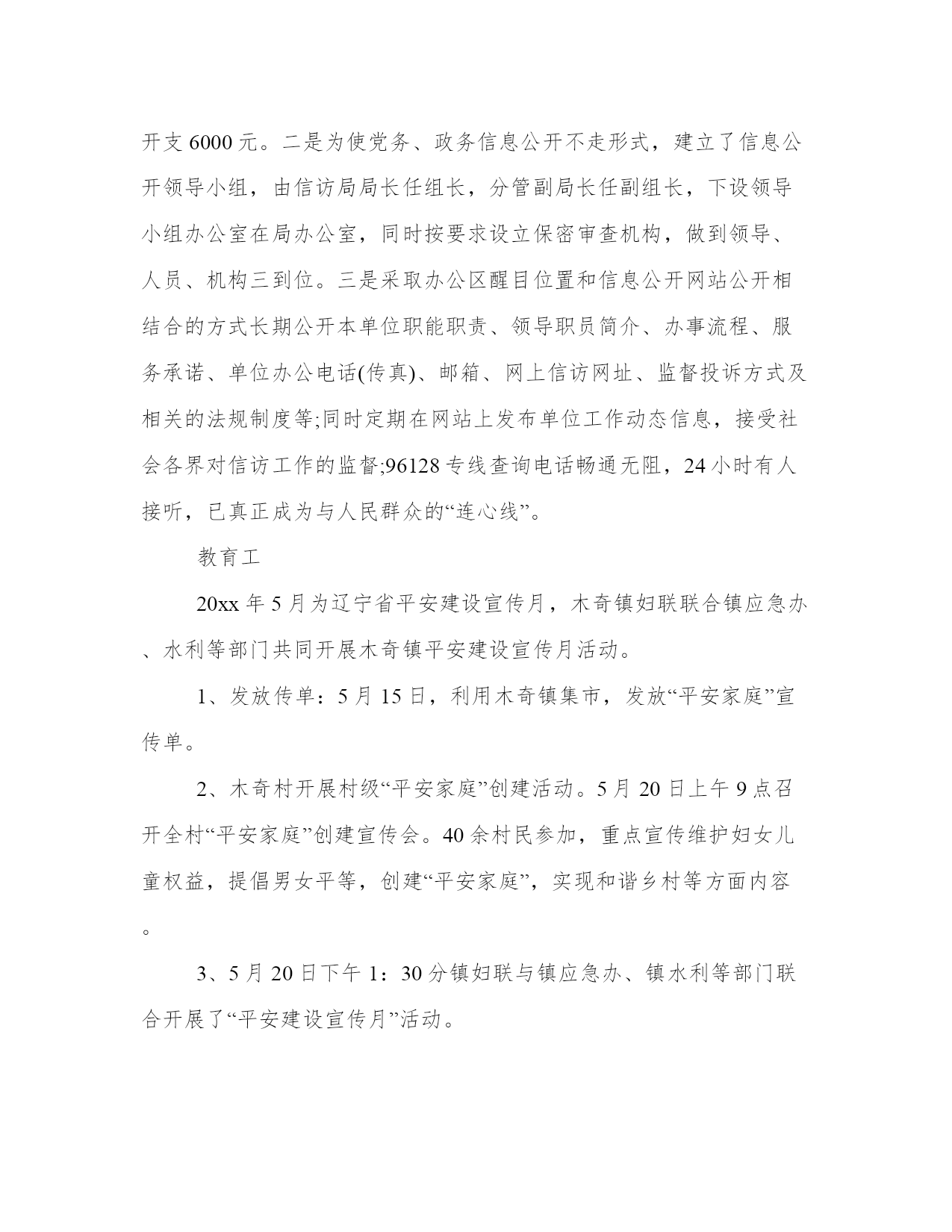 开支6000元。二是为使党务、政务信息公开不走形式，建立了信息公开领导小组，由信访局局长任组长，分管副局长任副组长，下设领导小组办公室在局办公室，同时按要求设立保密审查机构，做到领导、人员、机构三到位。三是采取办公区醒目位置和信息公开网站公开相结合的方式长期公开本单位职能职责、领导职员简介、办事流程、服务承诺、单位办公电话(传真)、邮箱、网上信访网址、监督投诉方式及相关的法规制度等;同时定期在网站上发布单位工作动态信息，接受社会各界对信访工作的监督;96128专线查询电话畅通无阻，24小时有人接听，已真正成为与人民群众的“连心线”。

教育工

20xx年5月为辽宁省平安建设宣传月，木奇镇妇联联合镇应急办、水利等部门共同开展木奇镇平安建设宣传月活动。

1、发放传单：5月15日，利用木奇镇集市，发放“平安家庭”宣传单。

2、木奇村开展村级“平安家庭”创建活动。5月20日上午9点召开全村“平安家庭”创建宣传会。40余村民参加，重点宣传维护妇女儿童权益，提倡男女平等，创建“平安家庭”，实现和谐乡村等方面内容。

3、5月20日下午1：30分镇妇联与镇应急办、镇水利等部门联合开展了“平安建设宣传月”活动。